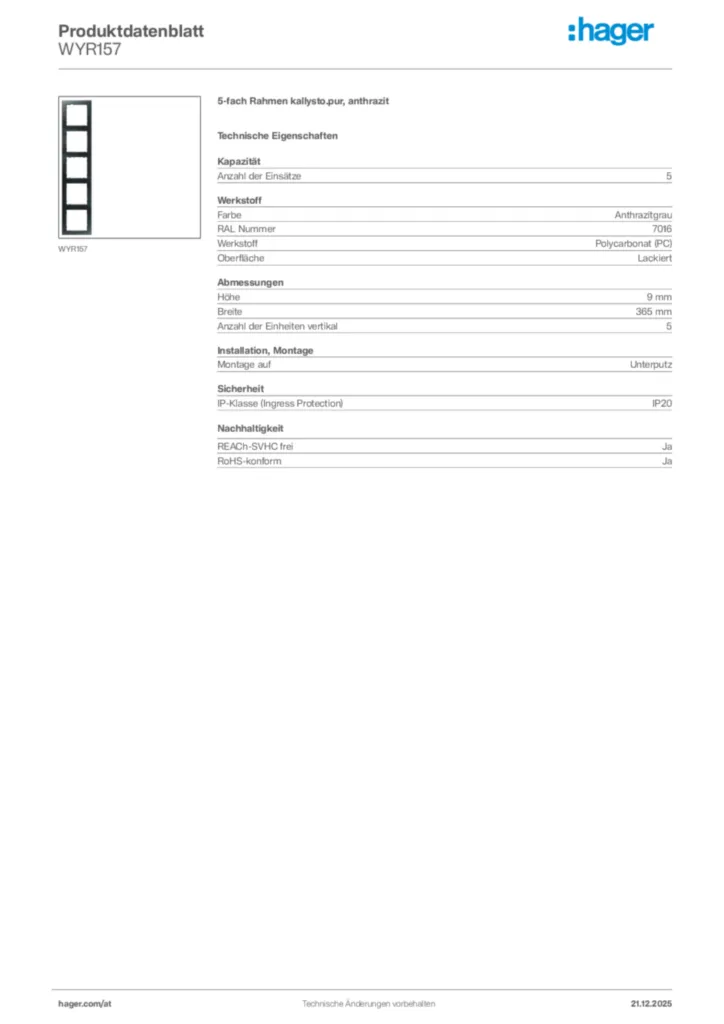 Produktdatenblatt
WYR157

:hager

WYR157

5-fach Rahmen kallysto.pur, anthrazit

Technische Eigenschaften

Kapazität

| Anzahl der Einsätze | 5 |
|---|---|

Werkstoff

| Farbe | Anthrazitgrau |
|---|---|
| RAL Nummer | 7016 |
| Werkstoff | Polycarbonat (PC) |
| Oberfläche | Lackiert |

Abmessungen

| Höhe | 9 mm |
|---|---|
| Breite | 365 mm |
| Anzahl der Einheiten vertikal | 5 |

Installation, Montage

| Montage auf | Unterputz |
|---|---|

Sicherheit

| IP-Klasse (Ingress Protection) | IP20 |
|---|---|

Nachhaltigkeit

| REACh-SVHC frei | Ja |
|---|---|
| RoHS-konform | Ja |

hager.com/at
Technische Änderungen vorbehalten
21.12.2025